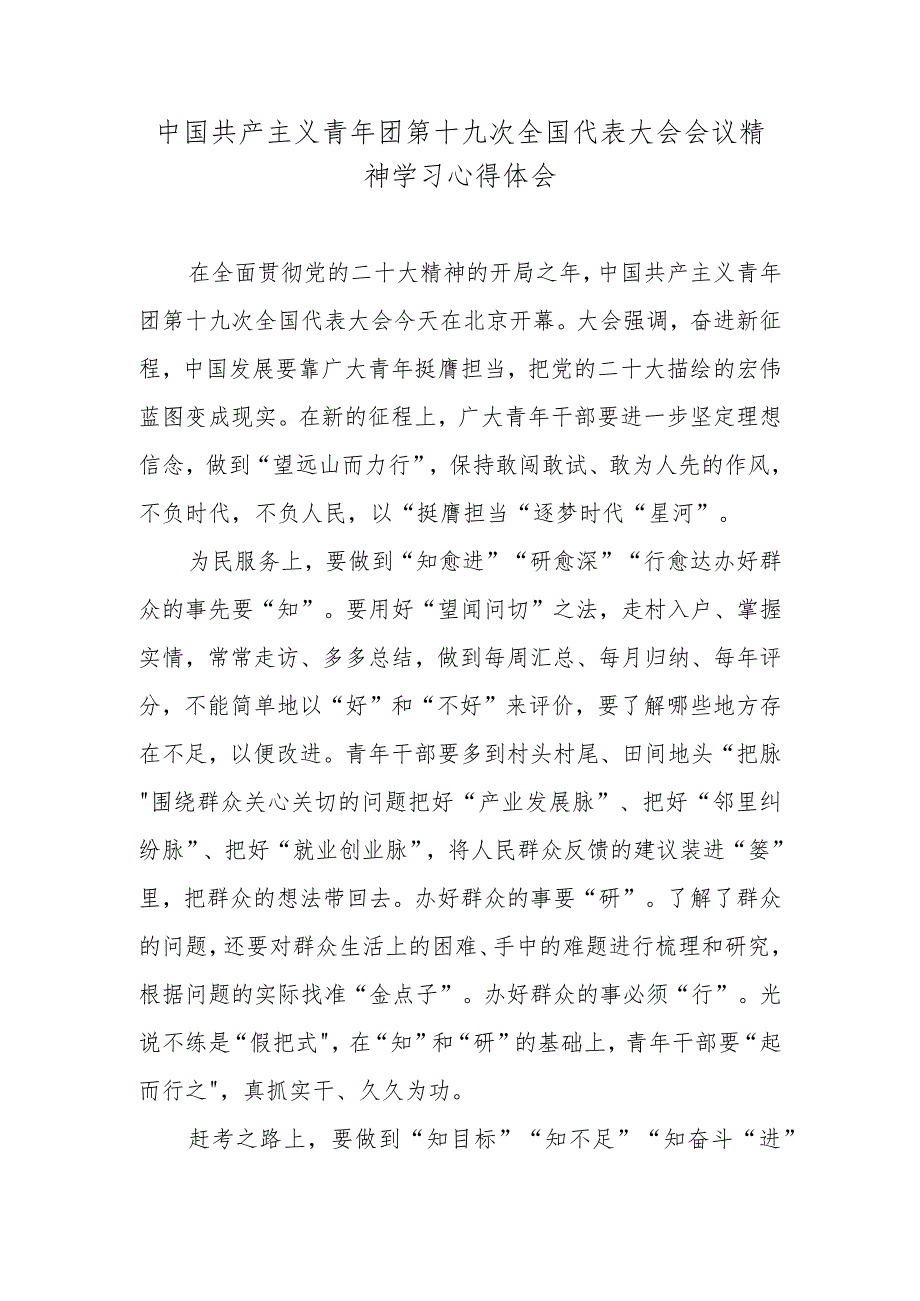 中国共产主义青年团第十九次全国代表大会会议精神学习心得体会

在全面贯彻党的二十大精神的开局之年，中国共产主义青年团第十九次全国代表大会今天在北京开幕。大会强调，奋进新征程，中国发展要靠广大青年挺膺担当，把党的二十大描绘的宏伟蓝图变成现实。在新的征程上，广大青年干部要进一步坚定理想信念，做到“望远山而力行”，保持敢闯敢试、敢为人先的作风，不负时代，不负人民，以“挺膺担当“逐梦时代“星河”。

为民服务上，要做到“知愈进”“研愈深”“行愈达办好群众的事先要“知”。要用好“望闻问切”之法，走村入户、掌握实情，常常走访、多多总结，做到每周汇总、每月归纳、每年评分，不能简单地以“好”和“不好”来评价，要了解哪些地方存在不足，以便改进。青年干部要多到村头村尾、田间地头“把脉"围绕群众关心关切的问题把好“产业发展脉”、把好“邻里纠纷脉”、把好“就业创业脉”，将人民群众反馈的建议装进“篓”里，把群众的想法带回去。办好群众的事要“研”。了解了群众的问题，还要对群众生活上的困难、手中的难题进行梳理和研究，根据问题的实际找准“金点子”。办好群众的事必须“行”。光说不练是“假把式",在“知”和“研”的基础上，青年干部要“起而行之",真抓实干、久久为功。

赶考之路上，要做到“知目标”“知不足”“知奋斗“进”